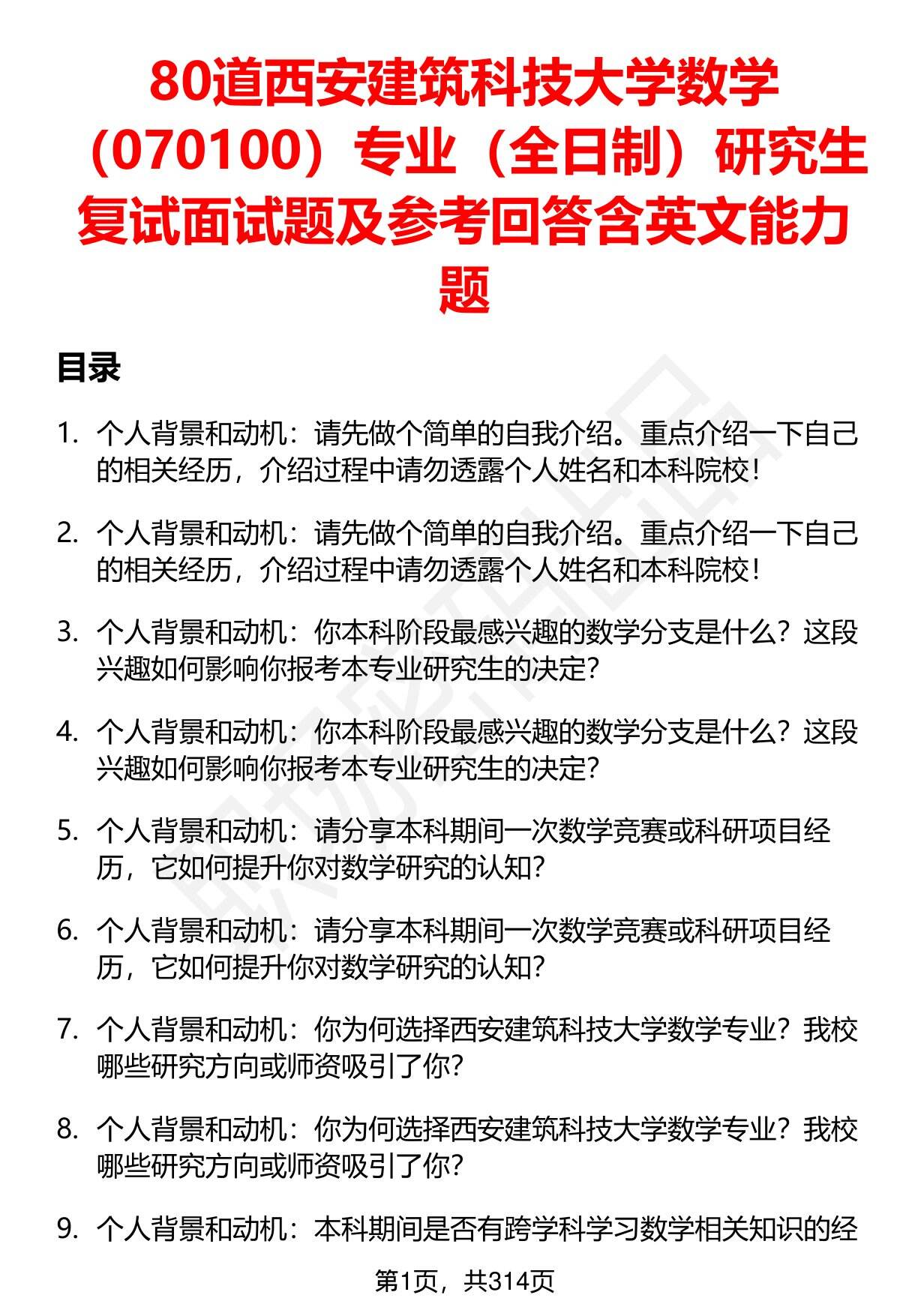 80道西安建筑科技大学数学（070100）专业（全日制）研究生复试面试题及参考回答含英文能力题

目录

1. 个人背景和动机：请先做个简单的自我介绍。重点介绍一下自己的相关经历，介绍过程中请勿透露个人姓名和本科院校！

2. 个人背景和动机：请先做个简单的自我介绍。重点介绍一下自己的相关经历，介绍过程中请勿透露个人姓名和本科院校！

3. 个人背景和动机：你本科阶段最感兴趣的数学分支是什么？这段兴趣如何影响你报考本专业研究生的决定？

4. 个人背景和动机：你本科阶段最感兴趣的数学分支是什么？这段兴趣如何影响你报考本专业研究生的决定？

5. 个人背景和动机：请分享本科期间一次数学竞赛或科研项目经历，它如何提升你对数学研究的认知？

6. 个人背景和动机：请分享本科期间一次数学竞赛或科研项目经历，它如何提升你对数学研究的认知？

7. 个人背景和动机：你为何选择西安建筑科技大学数学专业？我校哪些研究方向或师资吸引了你？

8. 个人背景和动机：你为何选择西安建筑科技大学数学专业？我校哪些研究方向或师资吸引了你？

9. 个人背景和动机：本科期间是否有跨学科学习数学相关知识的经

第1页，共314页